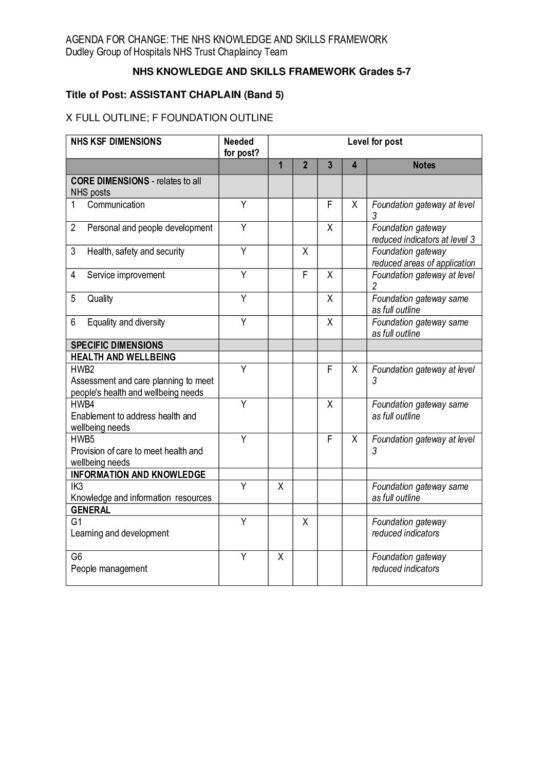 AGENDA FOR CHANGE: THE NHS KNOWLEDGE AND SKILLS FRAMEWORK
Dudley Group of Hospitals NHS Trust Chaplaincy Team

NHS KNOWLEDGE AND SKILLS FRAMEWORK Grades 5-7

Title of Post: ASSISTANT CHAPLAIN (Band 5)

X FULL OUTLINE; F FOUNDATION OUTLINE

| NHS KSF DIMENSIONS | Needed for post? | Level for post | | | | |
|---|---|---|---|---|---|---|
| | | 1 | 2 | 3 | 4 | Notes |
| CORE DIMENSIONS - relates to all NHS posts | | | | | | |
| 1 Communication | Y | | | F | X | Foundation gateway at level 3 |
| 2 Personal and people development | Y | | | X | | Foundation gateway reduced indicators at level 3 |
| 3 Health, safety and security | Y | | X | | | Foundation gateway reduced areas of application |
| 4 Service improvement | Y | | F | X | | Foundation gateway at level 2 |
| 5 Quality | Y | | | X | | Foundation gateway same as full outline |
| 6 Equality and diversity | Y | | | X | | Foundation gateway same as full outline |
| SPECIFIC DIMENSIONS | | | | | | |
| HEALTH AND WELLBEING | | | | | | |
| HWB2 Assessment and care planning to meet people's health and wellbeing needs | Y | | | F | X | Foundation gateway at level 3 |
| HWB4 Enablement to address health and wellbeing needs | Y | | | X | | Foundation gateway same as full outline |
| HWB5 Provision of care to meet health and wellbeing needs | Y | | | F | X | Foundation gateway at level 3 |
| INFORMATION AND KNOWLEDGE | | | | | | |
| IK3 Knowledge and information resources | Y | X | | | | Foundation gateway same as full outline |
| GENERAL | | | | | | |
| G1 Learning and development | Y | | X | | | Foundation gateway reduced indicators |
| G6 People management | Y | X | | | | Foundation gateway reduced indicators |